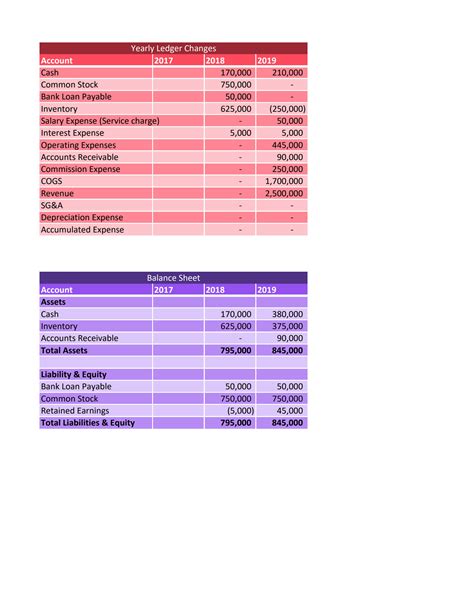 Yearly Ledger Changes

| Account | 2017 | 2018 | 2019 |
|---|---|---|---|
| Cash | | 170,000 | 210,000 |
| Common Stock | | 750,000 | - |
| Bank Loan Payable | | 50,000 | - |
| Inventory | | 625,000 | (250,000) |
| Salary Expense (Service charge) | | - | 50,000 |
| Interest Expense | | 5,000 | 5,000 |
| Operating Expenses | | - | 445,000 |
| Accounts Receivable | | - | 90,000 |
| Commission Expense | | - | 250,000 |
| COGS | | - | 1,700,000 |
| Revenue | | - | 2,500,000 |
| SG&A | | - | - |
| Depreciation Expense | | - | - |
| Accumulated Expense | | - | - |

Balance Sheet

| Account | 2017 | 2018 | 2019 |
|---|---|---|---|
| Assets | | | |
| Cash | | 170,000 | 380,000 |
| Inventory | | 625,000 | 375,000 |
| Accounts Receivable | | - | 90,000 |
| Total Assets | | 795,000 | 845,000 |
| | | | |
| Liability & Equity | | | |
| Bank Loan Payable | | 50,000 | 50,000 |
| Common Stock | | 750,000 | 750,000 |
| Retained Earnings | | (5,000) | 45,000 |
| Total Liabilities & Equity | | 795,000 | 845,000 |